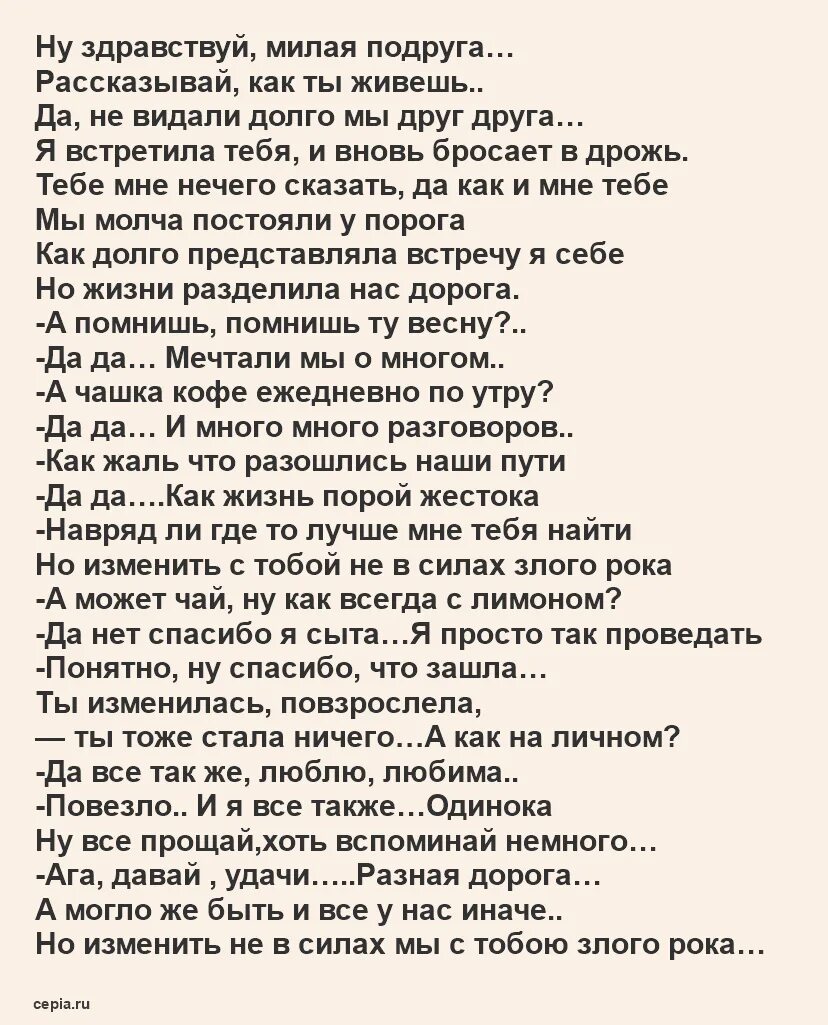 Ну здравствуй, милая подруга…
Рассказывай, как ты живешь..
Да, не видали долго мы друг друга…
Я встретила тебя, и вновь бросает в дрожь.
Тебе мне нечего сказать, да как и мне тебе
Мы молча постояли у порога
Как долго представляла встречу я себе
Но жизни разделила нас дорога.
-А помнишь, помнишь ту весну?..
-Да да… Мечтали мы о многом..
-А чашка кофе ежедневно по утру?
-Да да… И много много разговоров..
-Как жаль что разошлись наши пути
-Да да….Как жизнь порой жестока
-Навряд ли где то лучше мне тебя найти
Но изменить с тобой не в силах злого рока
-А может чай, ну как всегда с лимоном?
-Да нет спасибо я сыта…Я просто так проведать
-Понятно, ну спасибо, что зашла…
Ты изменилась, повзрослела,
— ты тоже стала ничего…А как на личном?
-Да все так же, люблю, любима..
-Повезло.. И я все также…Одинока
Ну все прощай,хоть вспоминай немного…
-Ага, давай , удачи…..Разная дорога…
А могло же быть и все у нас иначе..
Но изменить не в силах мы с тобою злого рока…

cepia.ru